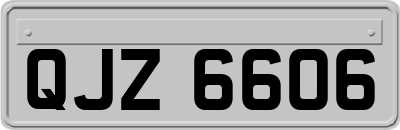 QJZ 6606